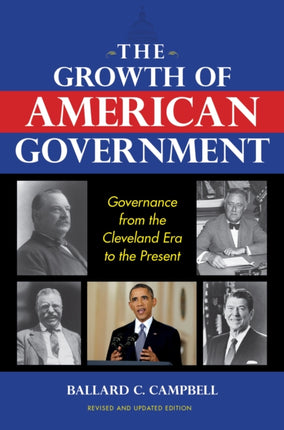 THE GROWTH OF AMERICAN GOVERNMENT

Governance from the Cleveland Era to the Present

BALLARD C. CAMPBELL

REVISED AND UPDATED EDITION